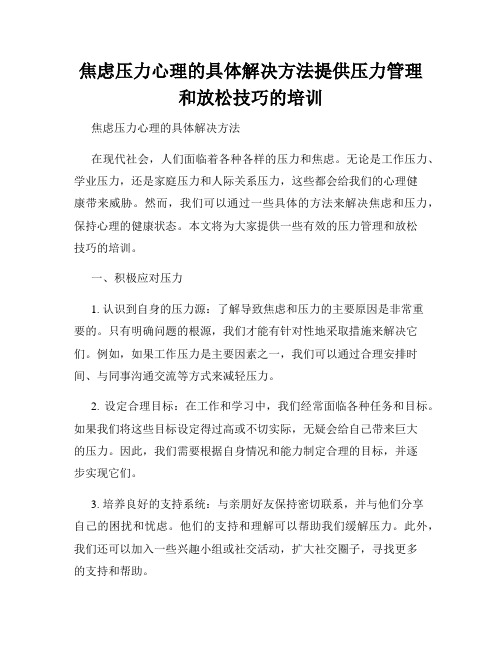 焦虑压力心理的具体解决方法提供压力管理和放松技巧的培训

焦虑压力心理的具体解决方法

在现代社会，人们面临着各种各样的压力和焦虑。无论是工作压力、学业压力，还是家庭压力和人际关系压力，这些都会给我们的心理健康带来威胁。然而，我们可以通过一些具体的方法来解决焦虑和压力，保持心理的健康状态。本文将为大家提供一些有效的压力管理和放松技巧的培训。

一、积极应对压力

1. 认识到自身的压力源：了解导致焦虑和压力的主要原因是非常重要的。只有明确问题的根源，我们才能有针对性地采取措施来解决它们。例如，如果工作压力是主要因素之一，我们可以通过合理安排时间、与同事沟通交流等方式来减轻压力。

2. 设定合理目标：在工作和学习中，我们经常面临各种任务和目标。如果我们将这些目标设定得过高或不切实际，无疑会给自己带来巨大的压力。因此，我们需要根据自身情况和能力制定合理的目标，并逐步实现它们。

3. 培养良好的支持系统：与亲朋好友保持密切联系，并与他们分享自己的困扰和忧虑。他们的支持和理解可以帮助我们缓解压力。此外，我们还可以加入一些兴趣小组或社交活动，扩大社交圈子，寻找更多的支持和帮助。